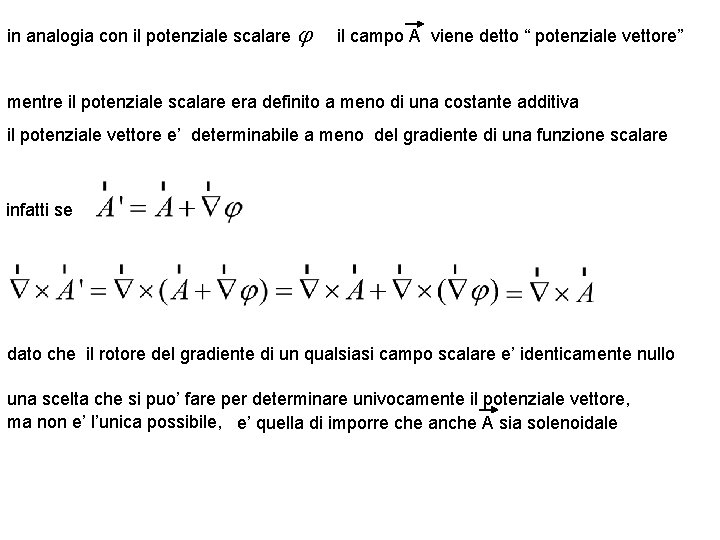 in analogia con il potenziale scalare $\varphi$ il campo $\vec{A}$ viene detto “ potenziale vettore”

mentre il potenziale scalare era definito a meno di una costante additiva

il potenziale vettore e’ determinabile a meno del gradiente di una funzione scalare

infatti se $\vec{A}' = \vec{A} + \vec{\nabla}\varphi$

$\vec{\nabla} \times \vec{A}' = \vec{\nabla} \times (\vec{A} + \vec{\nabla}\varphi) = \vec{\nabla} \times \vec{A} + \vec{\nabla} \times (\vec{\nabla}\varphi) = \vec{\nabla} \times \vec{A}$

dato che il rotore del gradiente di un qualsiasi campo scalare e’ identicamente nullo

una scelta che si puo’ fare per determinare univocamente il potenziale vettore, ma non e’ l’unica possibile, e’ quella di imporre che anche $\vec{A}$ sia solenoidale